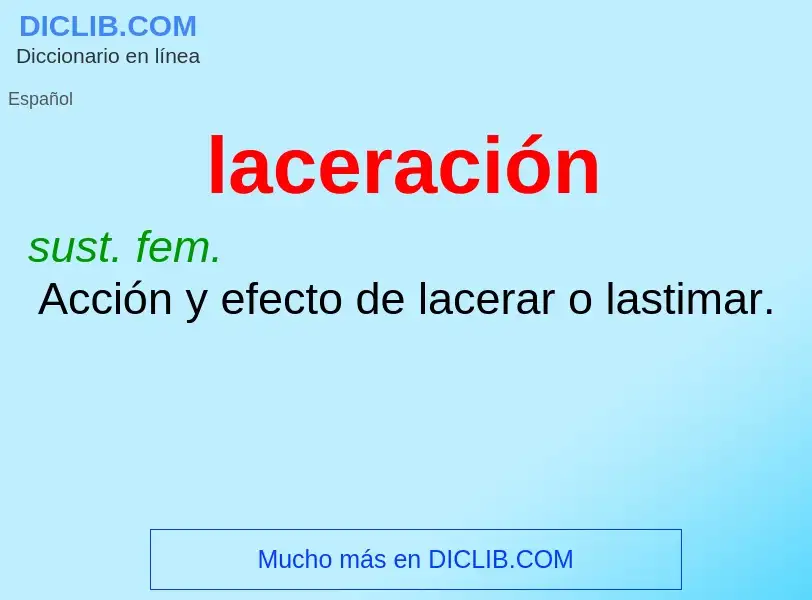 DICLIB.COM
Diccionario en línea

Español

laceración

sust. fem.
Acción y efecto de lacerar o lastimar.

Mucho más en DICLIB.COM